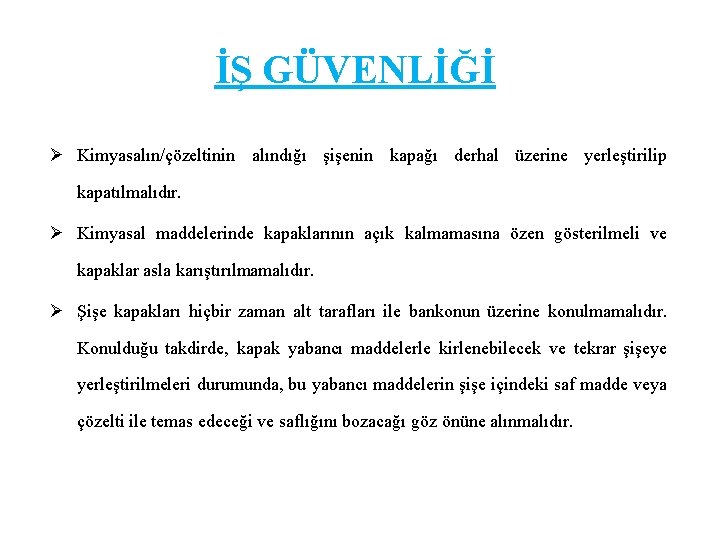 İŞ GÜVENLİĞİ

➢ Kimyasalın/çözeltinin alındığı şişenin kapağı derhal üzerine yerleştirilip kapatılmalıdır.

➢ Kimyasal maddelerinde kapaklarının açık kalmamasına özen gösterilmeli ve kapaklar asla karıştırılmamalıdır.

➢ Şişe kapakları hiçbir zaman alt tarafları ile bankonun üzerine konulmamalıdır. Konulduğu takdirde, kapak yabancı maddelerle kirlenebilecek ve tekrar şişeye yerleştirilmeleri durumunda, bu yabancı maddelerin şişe içindeki saf madde veya çözelti ile temas edeceği ve saflığını bozacağı göz önüne alınmalıdır.